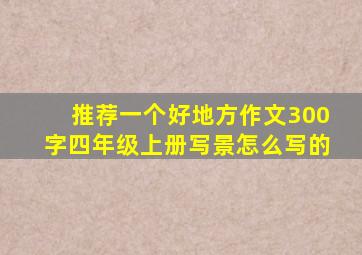 推荐一个好地方作文300字四年级上册写景怎么写的